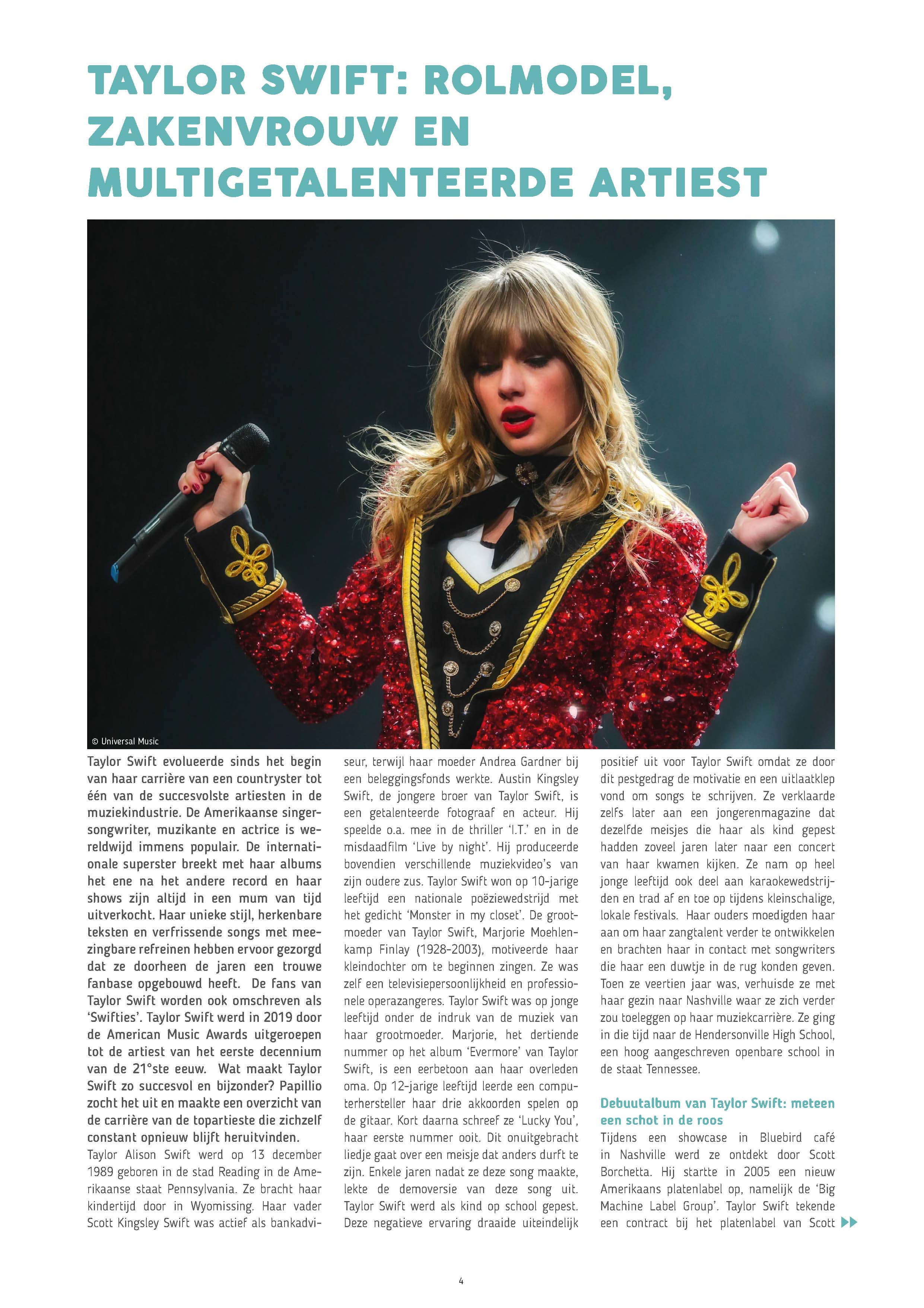 TAYLOR SWIFT: ROLMODEL, ZAKENVROUW EN MULTIGETALENTEERDE ARTIEST

© Universal Music

Taylor Swift evolueerde sinds het begin van haar carrière van een countryster tot één van de succesvolste artiesten in de muziekindustrie. De Amerikaanse singer-songwriter, muzikante en actrice is wereldwijd immens populair. De internationale superster breekt met haar albums het ene na het andere record en haar shows zijn altijd in een mum van tijd uitverkocht. Haar unieke stijl, herkenbare teksten en verfrissende songs met meezingbare refreinen hebben ervoor gezorgd dat ze doorheen de jaren een trouwe fanbase opgebouwd heeft. De fans van Taylor Swift worden ook omschreven als 'Swifties'. Taylor Swift werd in 2019 door de American Music Awards uitgeroepen tot de artiest van het eerste decennium van de 21°ste eeuw. Wat maakt Taylor Swift zo succesvol en bijzonder? Papillio zocht het uit en maakte een overzicht van de carrière van de topartieste die zichzelf constant opnieuw blijft heruitvinden.

Taylor Alison Swift werd op 13 december 1989 geboren in de stad Reading in de Amerikaanse staat Pennsylvania. Ze bracht haar kindertijd door in Wyomissing. Haar vader Scott Kingsley Swift was actief als bankadviseur, terwijl haar moeder Andrea Gardner bij een beleggingsfonds werkte. Austin Kingsley Swift, de jongere broer van Taylor Swift, is een getalenteerde fotograaf en acteur. Hij speelde o.a. mee in de thriller 'I.T.' en in de misdaadfilm 'Live by night'. Hij produceerde bovendien verschillende muziekvideo's van zijn oudere zus. Taylor Swift won op 10-jarige leeftijd een nationale poëziewedstrijd met het gedicht 'Monster in my closet'. De grootmoeder van Taylor Swift, Marjorie Moehlenkamp Finlay (1928-2003), motiveerde haar kleindochter om te beginnen zingen. Ze was zelf een televisiepersoonlijkheid en professionele operazangeres. Taylor Swift was op jonge leeftijd onder de indruk van de muziek van haar grootmoeder. Marjorie, het dertiende nummer op het album 'Evermore' van Taylor Swift, is een eerbetoon aan haar overleden oma. Op 12-jarige leeftijd leerde een computerhersteller haar drie akkoorden spelen op de gitaar. Kort daarna schreef ze 'Lucky You', haar eerste nummer ooit. Dit onuitgebracht liedje gaat over een meisje dat anders durft te zijn. Enkele jaren nadat ze deze song maakte, lekte de demoversie van deze song uit. Taylor Swift werd als kind op school gepest. Deze negatieve ervaring draaide uiteindelijk positief uit voor Taylor Swift omdat ze door dit pestgedrag de motivatie en een uitlaatklep vond om songs te schrijven. Ze verklaarde zelfs later aan een jongerenmagazine dat dezelfde meisjes die haar als kind gepest hadden zoveel jaren later naar een concert van haar kwamen kijken. Ze nam op heel jonge leeftijd ook deel aan karaokewedstrijden en trad af en toe op tijdens kleinschalige, lokale festivals. Haar ouders moedigden haar aan om haar zangtalent verder te ontwikkelen en brachten haar in contact met songwriters die haar een duwtje in de rug konden geven. Toen ze veertien jaar was, verhuisde ze met haar gezin naar Nashville waar ze zich verder zou toeleggen op haar muziekcarrière. Ze ging in die tijd naar de Hendersonville High School, een hoog aangeschreven openbare school in de staat Tennessee.

Debuutalbum van Taylor Swift: meteen een schot in de roos

Tijdens een showcase in Bluebird café in Nashville werd ze ontdekt door Scott Borchetta. Hij startte in 2005 een nieuw Amerikaans platenlabel op, namelijk de 'Big Machine Label Group'. Taylor Swift tekende een contract bij het platenlabel van Scott

4